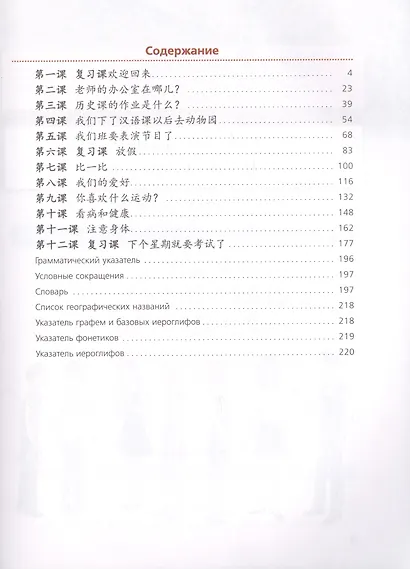 Содержание

第一课 复习课欢迎回来 4
第二课 老师的办公室在哪儿？ 23
第三课 历史课的作业是什么？ 39
第四课 我们下了汉语课以后去动物园 54
第五课 我们班要表演节目了 68
第六课 复习课 放假 83
第七课 比一比 100
第八课 我们的爱好 116
第九课 你喜欢什么运动？ 132
第十课 看病和健康 148
第十一课 注意身体 162
第十二课 复习课 下个星期就要考试了 177
Грамматический указатель 196
Условные сокращения 197
Словарь 197
Список географических названий 218
Указатель графем и базовых иероглифов 218
Указатель фонетиков 219
Указатель иероглифов 220